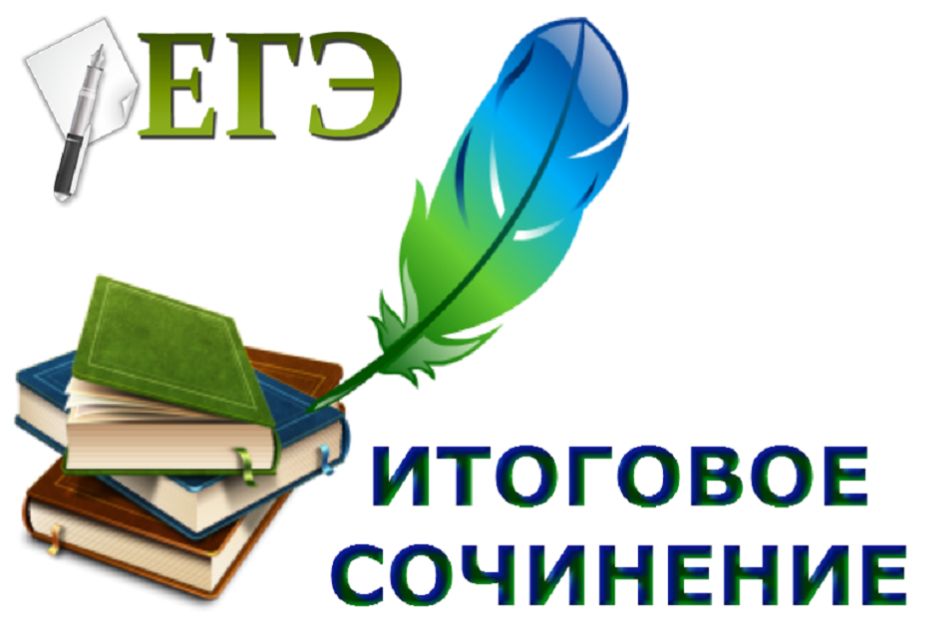 ЕГЭ

ИТОГОВОЕ СОЧИНЕНИЕ